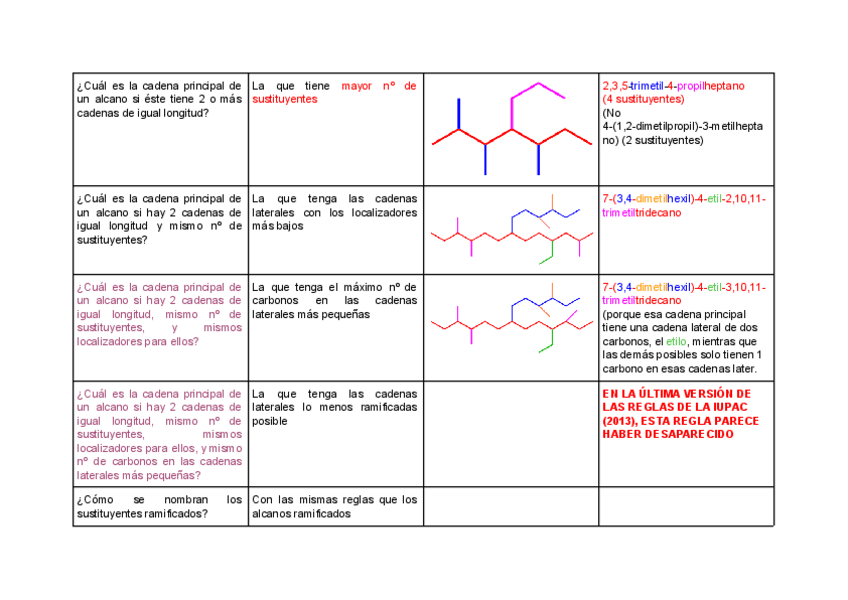 | | | | |
|---|---|---|---|
| ¿Cuál es la cadena principal de un alcano si éste tiene 2 o más cadenas de igual longitud? | La que tiene mayor nº de sustituyentes | | 2,3,5-trimetil-4-propilheptano (4 sustituyentes) (No 4-(1,2-dimetilpropil)-3-metilheptano) (2 sustituyentes) |
| ¿Cuál es la cadena principal de un alcano si hay 2 cadenas de igual longitud y mismo nº de sustituyentes? | La que tenga las cadenas laterales con los localizadores más bajos | | 7-(3,4-dimetilhexil)-4-etil-2,10,11-trimetiltridecano |
| ¿Cuál es la cadena principal de un alcano si hay 2 cadenas de igual longitud, mismo nº de sustituyentes, y mismos localizadores para ellos? | La que tenga el máximo nº de carbonos en las cadenas laterales más pequeñas | | 7-(3,4-dimetilhexil)-4-etil-3,10,11-trimetiltridecano (porque esa cadena principal tiene una cadena lateral de dos carbonos, el etilo, mientras que las demás posibles solo tienen 1 carbono en esas cadenas later. |
| ¿Cuál es la cadena principal de un alcano si hay 2 cadenas de igual longitud, mismo nº de sustituyentes, mismos localizadores para ellos, y mismo nº de carbonos en las cadenas laterales más pequeñas? | La que tenga las cadenas laterales lo menos ramificadas posible | | EN LA ÚLTIMA VERSIÓN DE LAS REGLAS DE LA IUPAC (2013), ESTA REGLA PARECE HABER DESAPARECIDO |
| ¿Cómo se nombran los sustituyentes ramificados? | Con las mismas reglas que los alcanos ramificados | | |